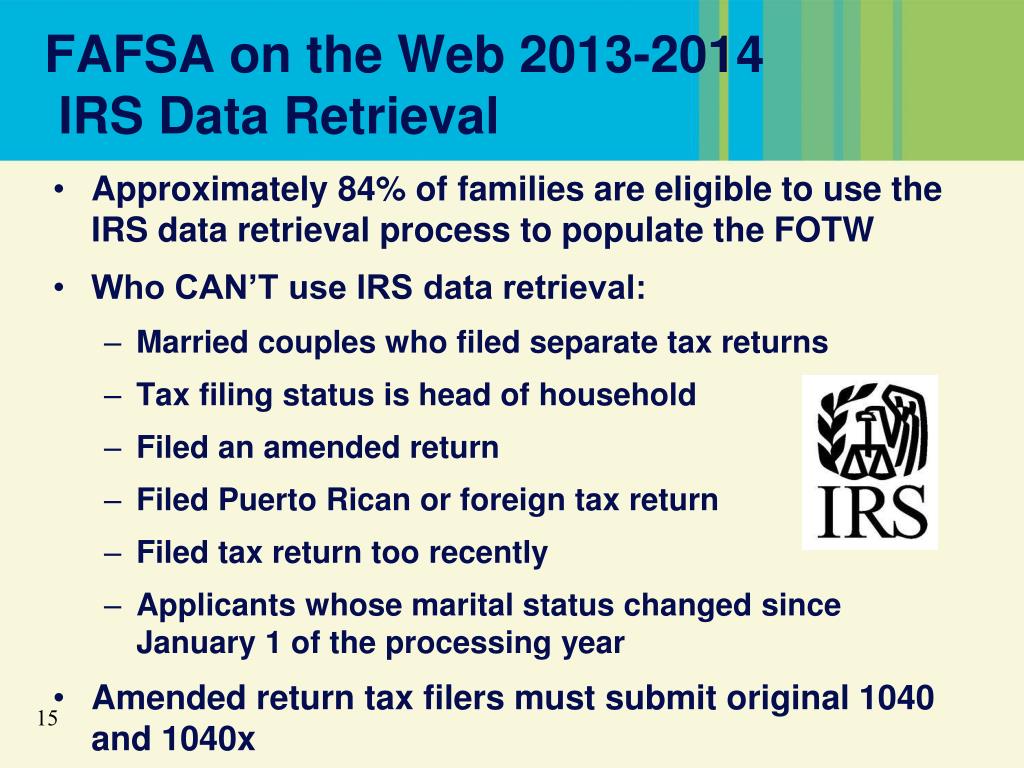 FAFSA on the Web 2013-2014
IRS Data Retrieval

• Approximately 84% of families are eligible to use the IRS data retrieval process to populate the FOTW

• Who CAN'T use IRS data retrieval:
– Married couples who filed separate tax returns
– Tax filing status is head of household
– Filed an amended return
– Filed Puerto Rican or foreign tax return
– Filed tax return too recently
– Applicants whose marital status changed since January 1 of the processing year

• Amended return tax filers must submit original 1040 and 1040x

IRS

15